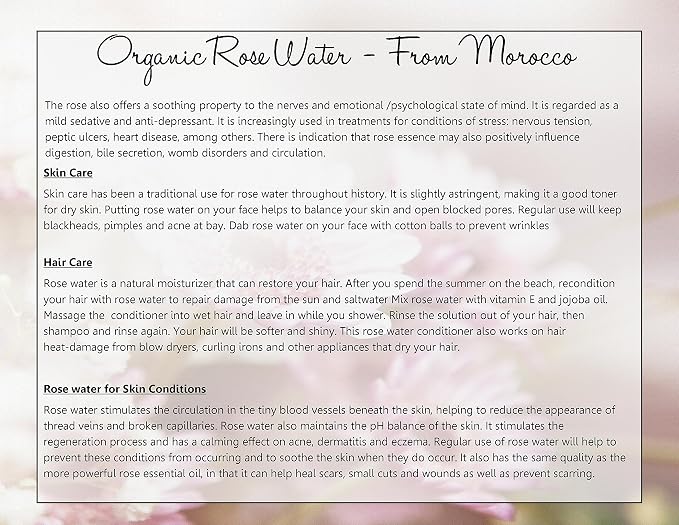 Organic Rose Water - From Morocco

The rose also offers a soothing property to the nerves and emotional /psychological state of mind. It is regarded as a mild sedative and anti-depressant. It is increasingly used in treatments for conditions of stress: nervous tension, peptic ulcers, heart disease, among others. There is indication that rose essence may also positively influence digestion, bile secretion, womb disorders and circulation.

Skin Care

Skin care has been a traditional use for rose water throughout history. It is slightly astringent, making it a good toner for dry skin. Putting rose water on your face helps to balance your skin and open blocked pores. Regular use will keep blackheads, pimples and acne at bay. Dab rose water on your face with cotton balls to prevent wrinkles

Hair Care

Rose water is a natural moisturizer that can restore your hair. After you spend the summer on the beach, recondition your hair with rose water to repair damage from the sun and saltwater Mix rose water with vitamin E and jojoba oil. Massage the conditioner into wet hair and leave in while you shower. Rinse the solution out of your hair, then shampoo and rinse again. Your hair will be softer and shiny. This rose water conditioner also works on hair heat-damage from blow dryers, curling irons and other appliances that dry your hair.

Rose water for Skin Conditions

Rose water stimulates the circulation in the tiny blood vessels beneath the skin, helping to reduce the appearance of thread veins and broken capillaries. Rose water also maintains the pH balance of the skin. It stimulates the regeneration process and has a calming effect on acne, dermatitis and eczema. Regular use of rose water will help to prevent these conditions from occurring and to soothe the skin when they do occur. It also has the same quality as the more powerful rose essential oil, in that it can help heal scars, small cuts and wounds as well as prevent scarring.